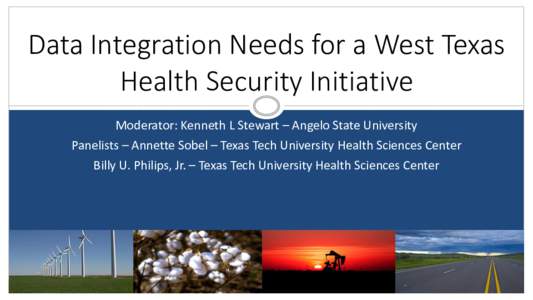 Data Integration Needs for a West Texas Health Security Initiative

Moderator: Kenneth L Stewart – Angelo State University

Panelists – Annette Sobel – Texas Tech University Health Sciences Center

Billy U. Philips, Jr. – Texas Tech University Health Sciences Center